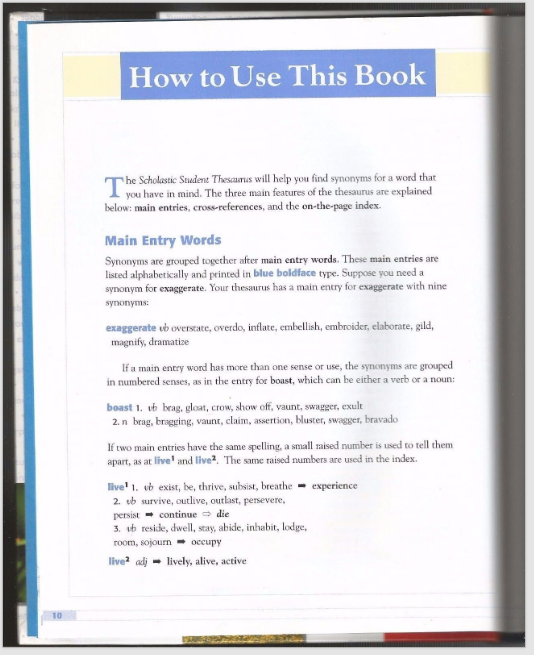 How to Use This Book

The Scholastic Student Thesaurus will help you find synonyms for a word that you have in mind. The three main features of the thesaurus are explained below: main entries, cross-references, and the on-the-page index.

Main Entry Words

Synonyms are grouped together after main entry words. These main entries are listed alphabetically and printed in blue boldface type. Suppose you need a synonym for exaggerate. Your thesaurus has a main entry for exaggerate with nine synonyms:

exaggerate vb overstate, overdo, inflate, embellish, embroider, elaborate, gild, magnify, dramatize

If a main entry word has more than one sense or use, the synonyms are grouped in numbered senses, as in the entry for boast, which can be either a verb or a noun:

boast 1. vb brag, gloat, crow, show off, vaunt, swagger, exult
2. n brag, bragging, vaunt, claim, assertion, bluster, swagger, bravado

If two main entries have the same spelling, a small raised number is used to tell them apart, as at live$^1$ and live$^2$. The same raised numbers are used in the index.

live$^1$ 1. vb exist, be, thrive, subsist, breathe ➡ experience
2. vb survive, outlive, outlast, persevere, persist ➡ continue ⇨ die
3. vb reside, dwell, stay, abide, inhabit, lodge, room, sojourn ➡ occupy

live$^2$ adj ➡ lively, alive, active

10